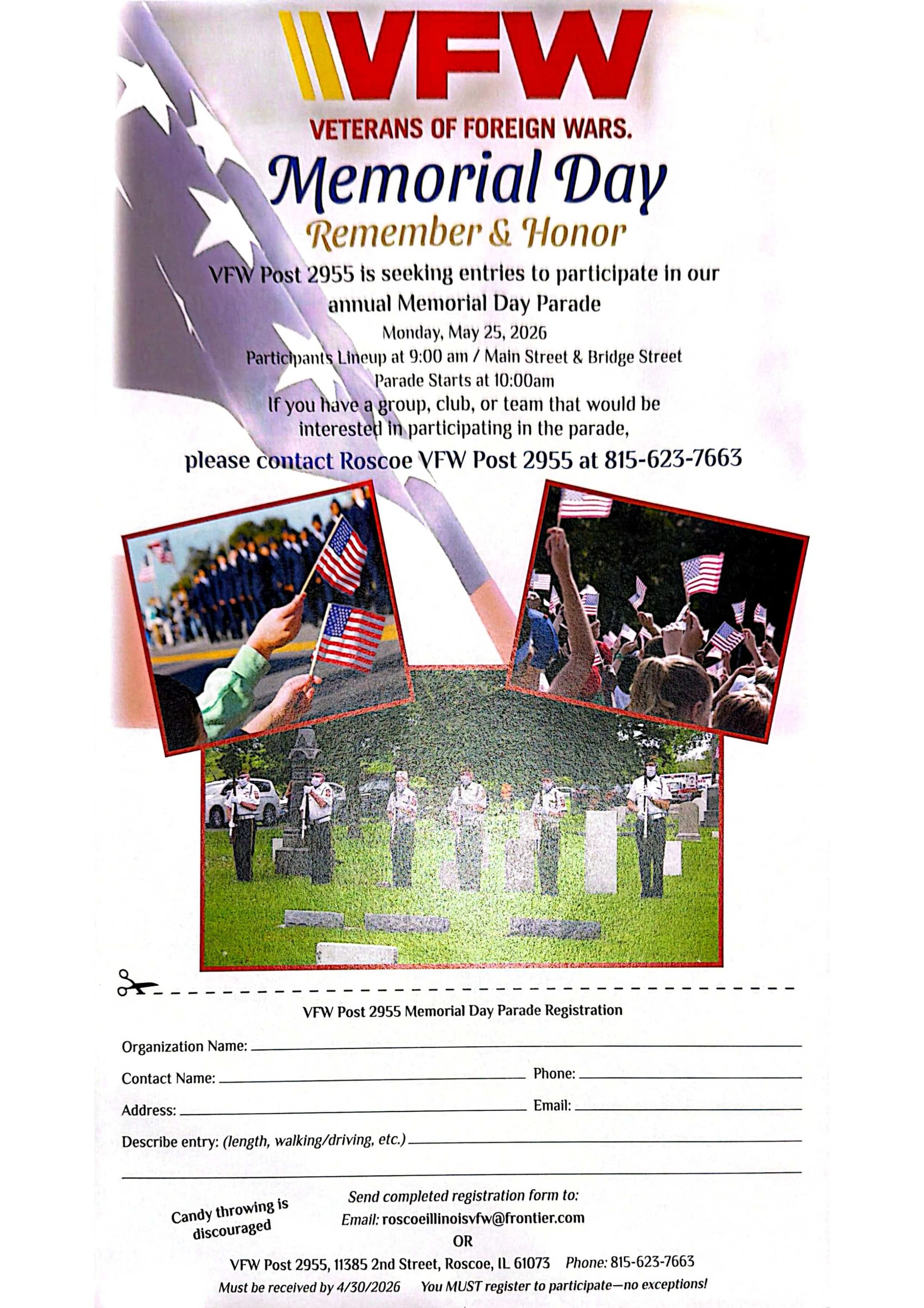 VFW

VETERANS OF FOREIGN WARS.

Memorial Day

Remember & Honor

VFW Post 2955 is seeking entries to participate in our annual Memorial Day Parade

Monday, May 25, 2026

Participants Lineup at 9:00 am / Main Street & Bridge Street

Parade Starts at 10:00am

If you have a group, club, or team that would be interested in participating in the parade,

please contact Roscoe VFW Post 2955 at 815-623-7663

VFW Post 2955 Memorial Day Parade Registration

Organization Name:

Contact Name: Phone:

Address: Email:

Describe entry: (length, walking/driving, etc.)

Candy throwing is discouraged

Send completed registration form to:

Email: roscoeillinoisvfw@frontier.com

OR

VFW Post 2955, 11385 2nd Street, Roscoe, IL 61073 Phone: 815-623-7663

Must be received by 4/30/2026 You MUST register to participate—no exceptions!